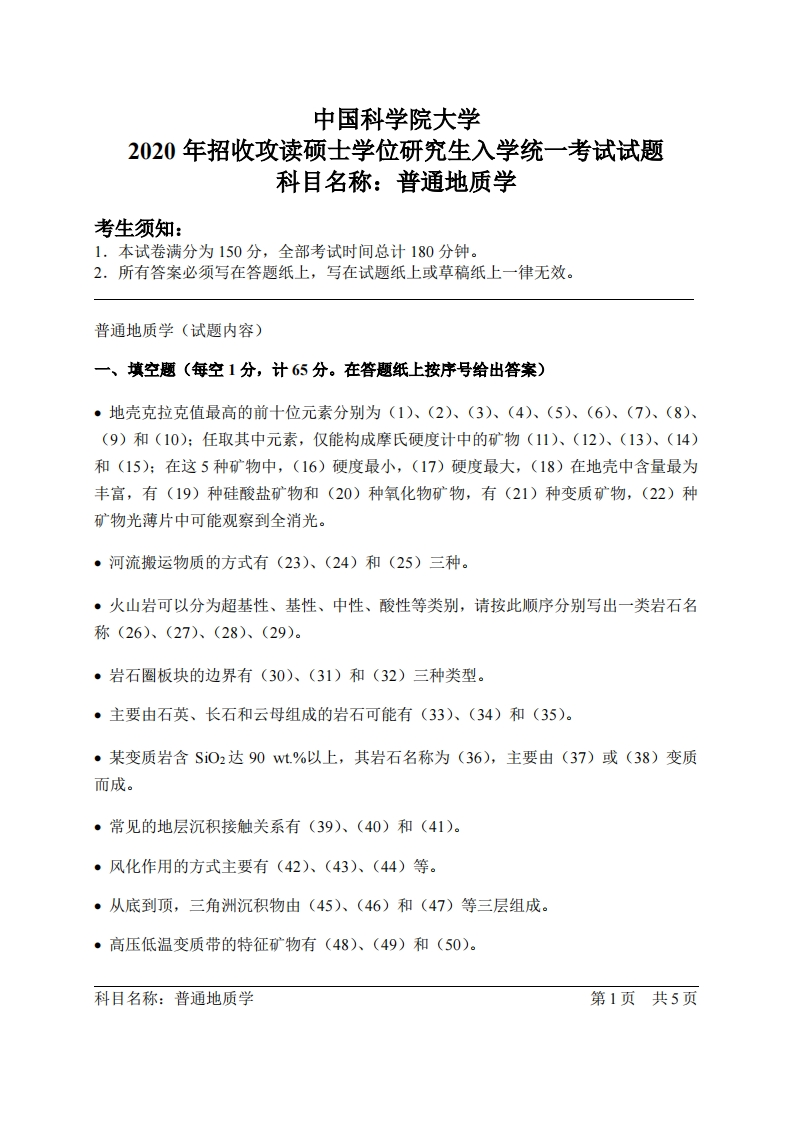 中国科学院大学
2020 年招收攻读硕士学位研究生入学统一考试试题
科目名称：普通地质学

考生须知：
1．本试卷满分为 150 分，全部考试时间总计 180 分钟。
2．所有答案必须写在答题纸上，写在试题纸上或草稿纸上一律无效。

普通地质学（试题内容）

一、填空题（每空 1 分，计 65 分。在答题纸上按序号给出答案）

• 地壳克拉克值最高的前十位元素分别为（1）、（2）、（3）、（4）、（5）、（6）、（7）、（8）、（9）和（10）；任取其中元素，仅能构成摩氏硬度计中的矿物（11）、（12）、（13）、（14）和（15）；在这 5 种矿物中，（16）硬度最小，（17）硬度最大，（18）在地壳中含量最为丰富，有（19）种硅酸盐矿物和（20）种氧化物矿物，有（21）种变质矿物，（22）种矿物光薄片中可能观察到全消光。

• 河流搬运物质的方式有（23）、（24）和（25）三种。

• 火山岩可以分为超基性、基性、中性、酸性等类别，请按此顺序分别写出一类岩石名称（26）、（27）、（28）、（29）。

• 岩石圈板块的边界有（30）、（31）和（32）三种类型。

• 主要由石英、长石和云母组成的岩石可能有（33）、（34）和（35）。

• 某变质岩含 $SiO_2$ 达 90 wt.%以上，其岩石名称为（36），主要由（37）或（38）变质而成。

• 常见的地层沉积接触关系有（39）、（40）和（41）。

• 风化作用的方式主要有（42）、（43）、（44）等。

• 从底到顶，三角洲沉积物由（45）、（46）和（47）等三层组成。

• 高压低温变质带的特征矿物有（48）、（49）和（50）。

科目名称：普通地质学 第 1 页 共 5 页